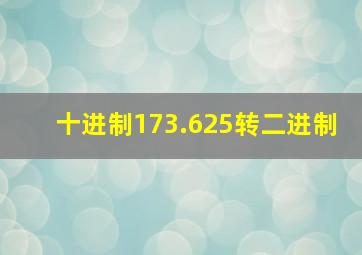 十进制173.625转二进制